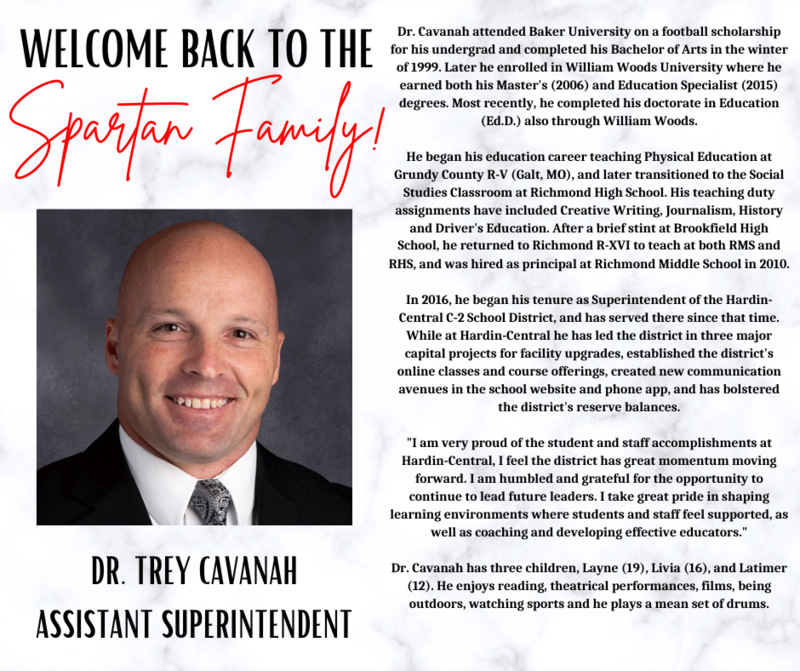 WELCOME BACK TO THE
Spartan Family!

DR. TREY CAVANAH
ASSISTANT SUPERINTENDENT

Dr. Cavanah attended Baker University on a football scholarship for his undergrad and completed his Bachelor of Arts in the winter of 1999. Later he enrolled in William Woods University where he earned both his Master's (2006) and Education Specialist (2015) degrees. Most recently, he completed his doctorate in Education (Ed.D.) also through William Woods.

He began his education career teaching Physical Education at Grundy County R-V (Galt, MO), and later transitioned to the Social Studies Classroom at Richmond High School. His teaching duty assignments have included Creative Writing, Journalism, History and Driver's Education. After a brief stint at Brookfield High School, he returned to Richmond R-XVI to teach at both RMS and RHS, and was hired as principal at Richmond Middle School in 2010.

In 2016, he began his tenure as Superintendent of the Hardin-Central C-2 School District, and has served there since that time. While at Hardin-Central he has led the district in three major capital projects for facility upgrades, established the district's online classes and course offerings, created new communication avenues in the school website and phone app, and has bolstered the district's reserve balances.

"I am very proud of the student and staff accomplishments at Hardin-Central, I feel the district has great momentum moving forward. I am humbled and grateful for the opportunity to continue to lead future leaders. I take great pride in shaping learning environments where students and staff feel supported, as well as coaching and developing effective educators."

Dr. Cavanah has three children, Layne (19), Livia (16), and Latimer (12). He enjoys reading, theatrical performances, films, being outdoors, watching sports and he plays a mean set of drums.